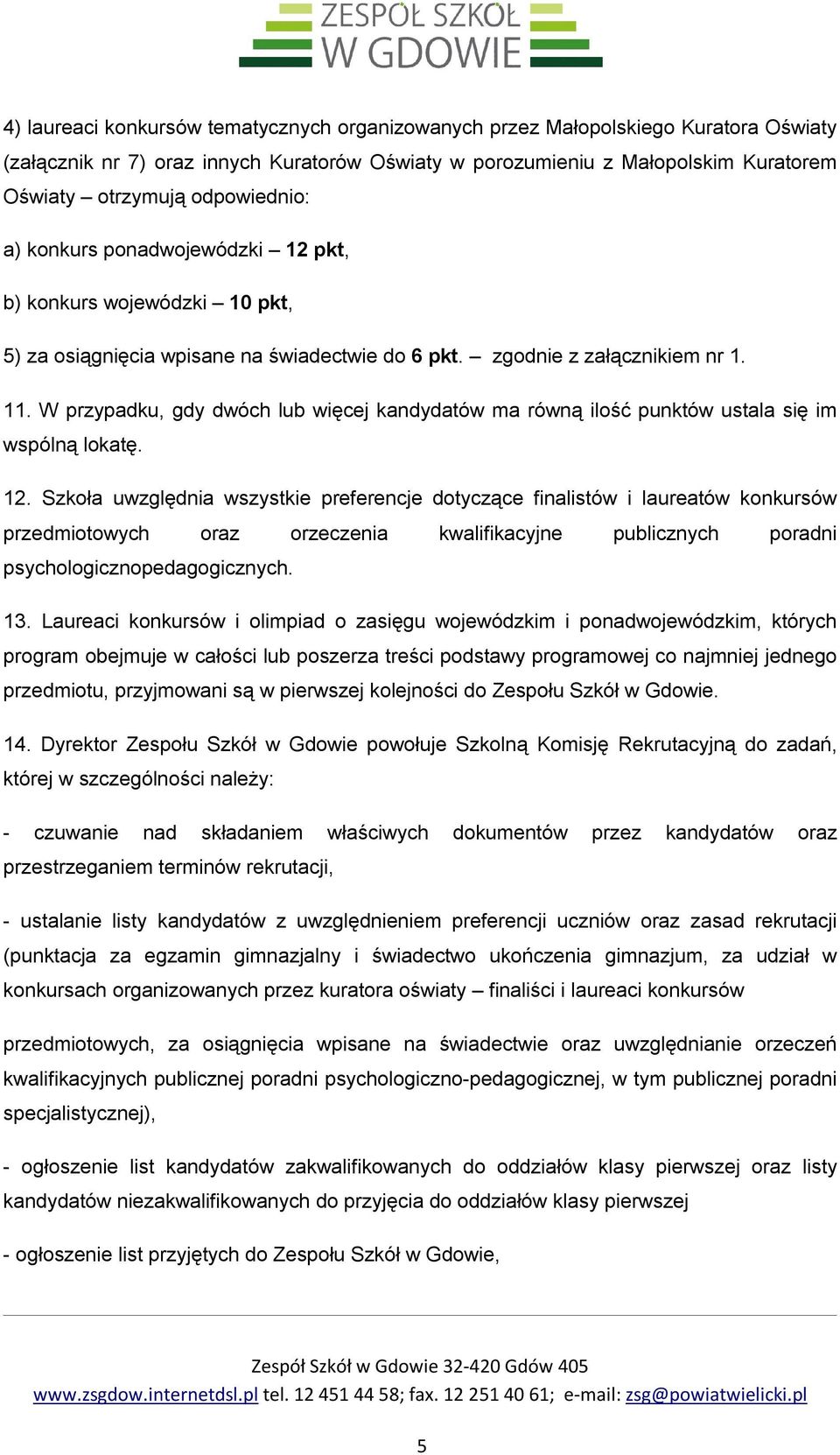 ZESPÓŁ SZKÓŁ
W GDOWIE

4) laureaci konkursów tematycznych organizowanych przez Małopolskiego Kuratora Oświaty (załącznik nr 7) oraz innych Kuratorów Oświaty w porozumieniu z Małopolskim Kuratorem Oświaty – otrzymują odpowiednio:

a) konkurs ponadwojewódzki – 12 pkt,

b) konkurs wojewódzki – 10 pkt,

5) za osiągnięcia wpisane na świadectwie do 6 pkt. – zgodnie z załącznikiem nr 1.

11. W przypadku, gdy dwóch lub więcej kandydatów ma równą ilość punktów ustala się im wspólną lokatę.

12. Szkoła uwzględnia wszystkie preferencje dotyczące finalistów i laureatów konkursów przedmiotowych oraz orzeczenia kwalifikacyjne publicznych poradni psychologicznopedagogicznych.

13. Laureaci konkursów i olimpiad o zasięgu wojewódzkim i ponadwojewódzkim, których program obejmuje w całości lub poszerza treści podstawy programowej co najmniej jednego przedmiotu, przyjmowani są w pierwszej kolejności do Zespołu Szkół w Gdowie.

14. Dyrektor Zespołu Szkół w Gdowie powołuje Szkolną Komisję Rekrutacyjną do zadań, której w szczególności należy:

- czuwanie nad składaniem właściwych dokumentów przez kandydatów oraz przestrzeganiem terminów rekrutacji,

- ustalanie listy kandydatów z uwzględnieniem preferencji uczniów oraz zasad rekrutacji (punktacja za egzamin gimnazjalny i świadectwo ukończenia gimnazjum, za udział w konkursach organizowanych przez kuratora oświaty – finaliści i laureaci konkursów

przedmiotowych, za osiągnięcia wpisane na świadectwie oraz uwzględnianie orzeczeń kwalifikacyjnych publicznej poradni psychologiczno-pedagogicznej, w tym publicznej poradni specjalistycznej),

- ogłoszenie list kandydatów zakwalifikowanych do oddziałów klasy pierwszej oraz listy kandydatów niezakwalifikowanych do przyjęcia do oddziałów klasy pierwszej

- ogłoszenie list przyjętych do Zespołu Szkół w Gdowie,

Zespół Szkół w Gdowie 32-420 Gdów 405
www.zsgdow.internetdsl.pl tel. 12 451 44 58; fax. 12 251 40 61; e-mail: zsg@powiatwielicki.pl

5